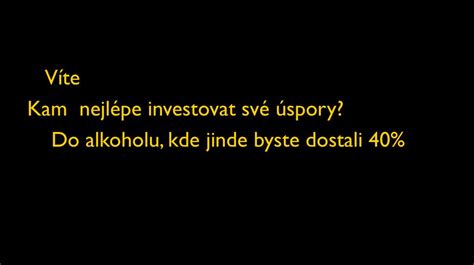 Víte

Kam nejlépe investovat své úspory?

Do alkoholu, kde jinde byste dostali 40%